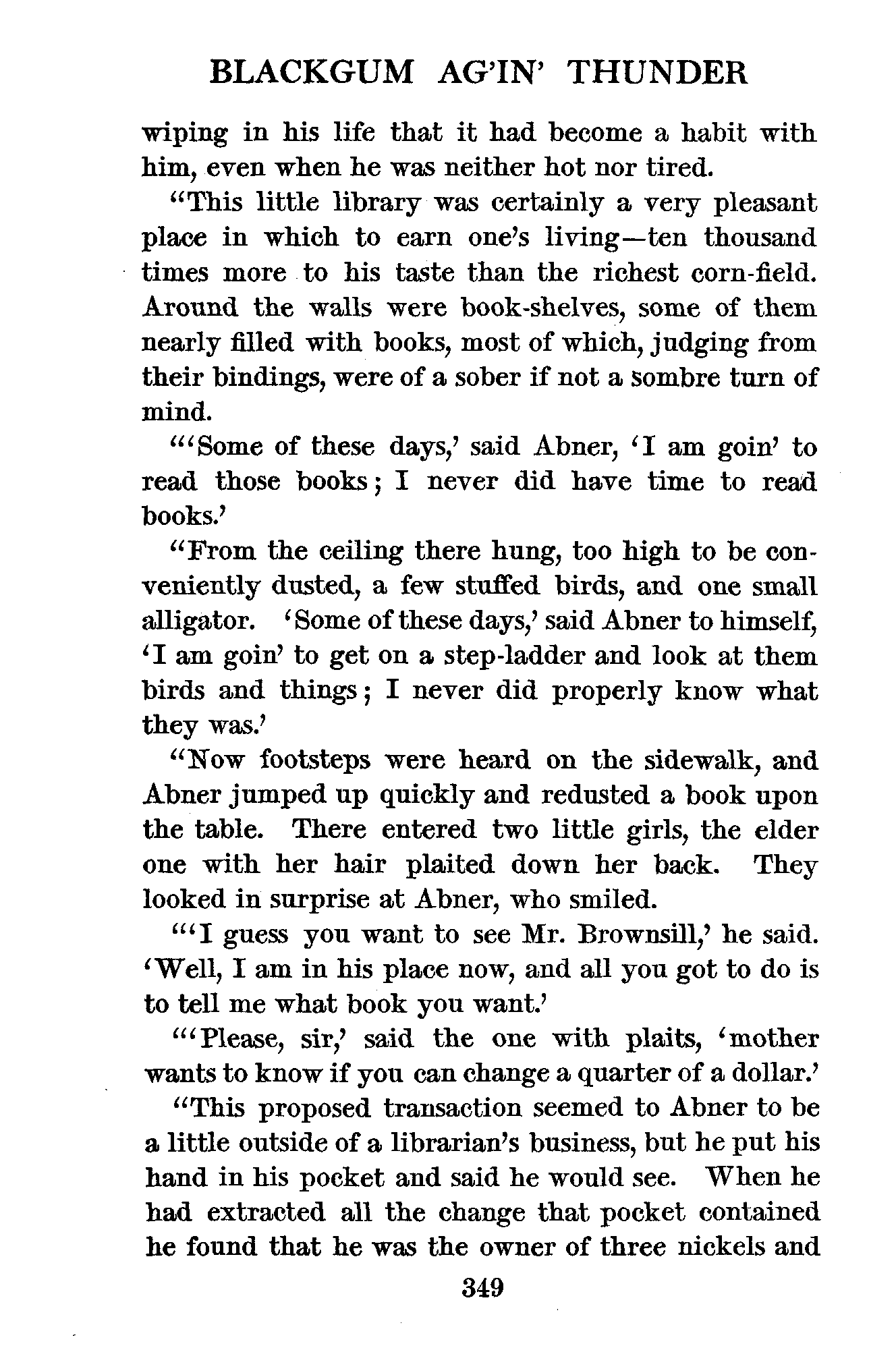 BLACKGUM AG'IN' THUNDER

wiping in his life that it had become a habit with him, even when he was neither hot nor tired.

"This little library was certainly a very pleasant place in which to earn one's living—ten thousand times more to his taste than the richest corn-field. Around the walls were book-shelves, some of them nearly filled with books, most of which, judging from their bindings, were of a sober if not a sombre turn of mind.

"'Some of these days,' said Abner, 'I am goin' to read those books; I never did have time to read books.'

"From the ceiling there hung, too high to be conveniently dusted, a few stuffed birds, and one small alligator. 'Some of these days,' said Abner to himself, 'I am goin' to get on a step-ladder and look at them birds and things; I never did properly know what they was.'

"Now footsteps were heard on the sidewalk, and Abner jumped up quickly and redusted a book upon the table. There entered two little girls, the elder one with her hair plaited down her back. They looked in surprise at Abner, who smiled.

"'I guess you want to see Mr. Brownsill,' he said. 'Well, I am in his place now, and all you got to do is to tell me what book you want.'

"'Please, sir,' said the one with plaits, 'mother wants to know if you can change a quarter of a dollar.'

"This proposed transaction seemed to Abner to be a little outside of a librarian's business, but he put his hand in his pocket and said he would see. When he had extracted all the change that pocket contained he found that he was the owner of three nickels and

349